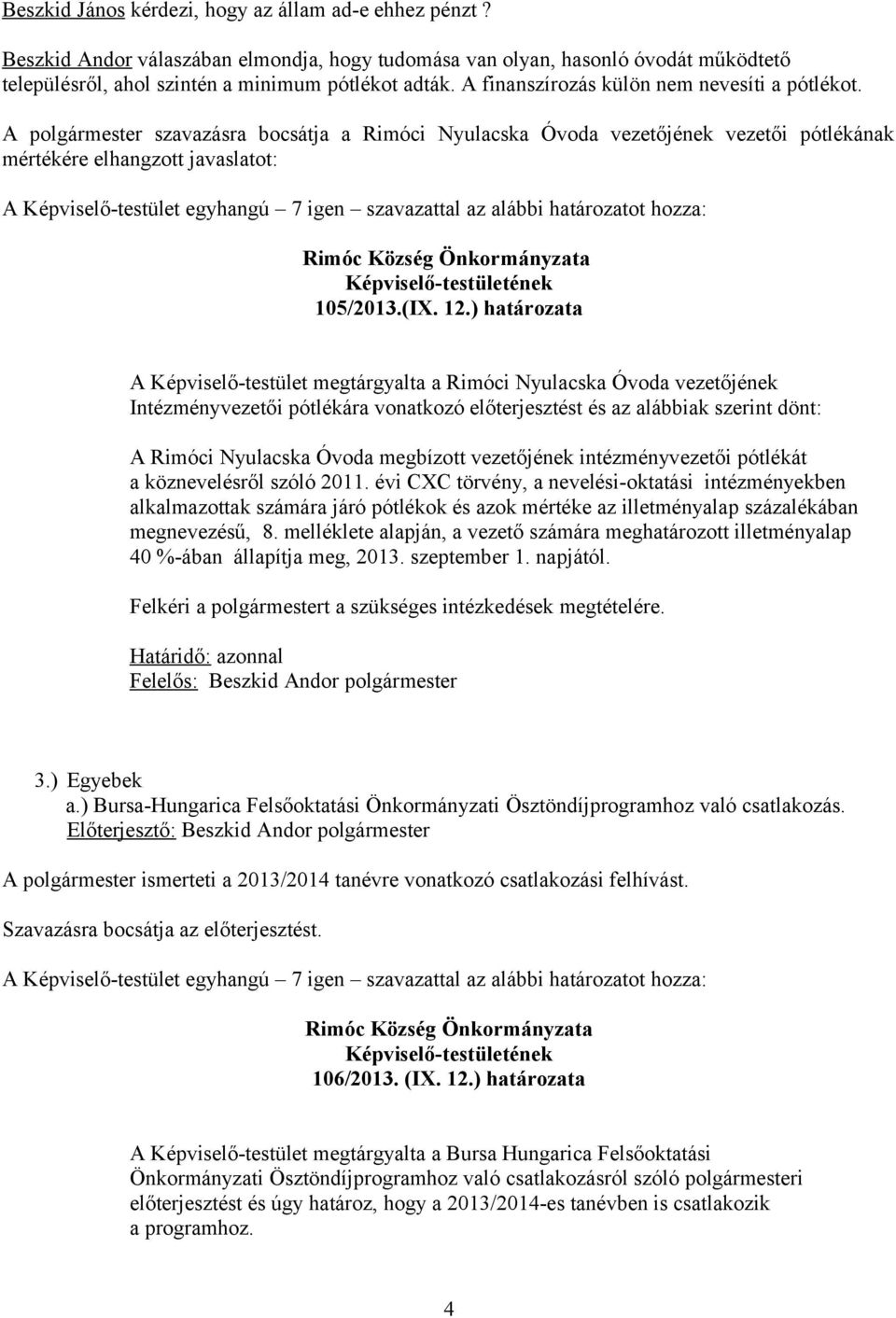 Beszkid János kérdezi, hogy az állam ad-e ehhez pénzt ?

Beszkid Andor válaszában elmondja, hogy tudomása van olyan, hasonló óvodát működtető településről, ahol szintén a minimum pótlékot adták. A finanszírozás külön nem nevesíti a pótlékot.

A polgármester szavazásra bocsátja a Rimóci Nyulacska Óvoda vezetőjének vezetői pótlékának mértékére elhangzott javaslatot:

A Képviselő-testület egyhangú – 7 igen – szavazattal az alábbi határozatot hozza:

Rimóc Község Önkormányzata
Képviselő-testületének
105/2013.(IX. 12.) határozata

A Képviselő-testület megtárgyalta a Rimóci Nyulacska Óvoda vezetőjének Intézményvezetői pótlékára vonatkozó előterjesztést és az alábbiak szerint dönt:

A Rimóci Nyulacska Óvoda megbízott vezetőjének intézményvezetői pótlékát a köznevelésről szóló 2011. évi CXC törvény, a nevelési-oktatási intézményekben alkalmazottak számára járó pótlékok és azok mértéke az illetményalap százalékában megnevezésű, 8. melléklete alapján, a vezető számára meghatározott illetményalap 40 %-ában állapítja meg, 2013. szeptember 1. napjától.

Felkéri a polgármestert a szükséges intézkedések megtételére.

Határidő: azonnal
Felelős: Beszkid Andor polgármester

3.) Egyebek
a.) Bursa-Hungarica Felsőoktatási Önkormányzati Ösztöndíjprogramhoz való csatlakozás.
Előterjesztő: Beszkid Andor polgármester

A polgármester ismerteti a 2013/2014 tanévre vonatkozó csatlakozási felhívást.

Szavazásra bocsátja az előterjesztést.

A Képviselő-testület egyhangú – 7 igen – szavazattal az alábbi határozatot hozza:

Rimóc Község Önkormányzata
Képviselő-testületének
106/2013. (IX. 12.) határozata

A Képviselő-testület megtárgyalta a Bursa Hungarica Felsőoktatási Önkormányzati Ösztöndíjprogramhoz való csatlakozásról szóló polgármesteri előterjesztést és úgy határoz, hogy a 2013/2014-es tanévben is csatlakozik a programhoz.

4